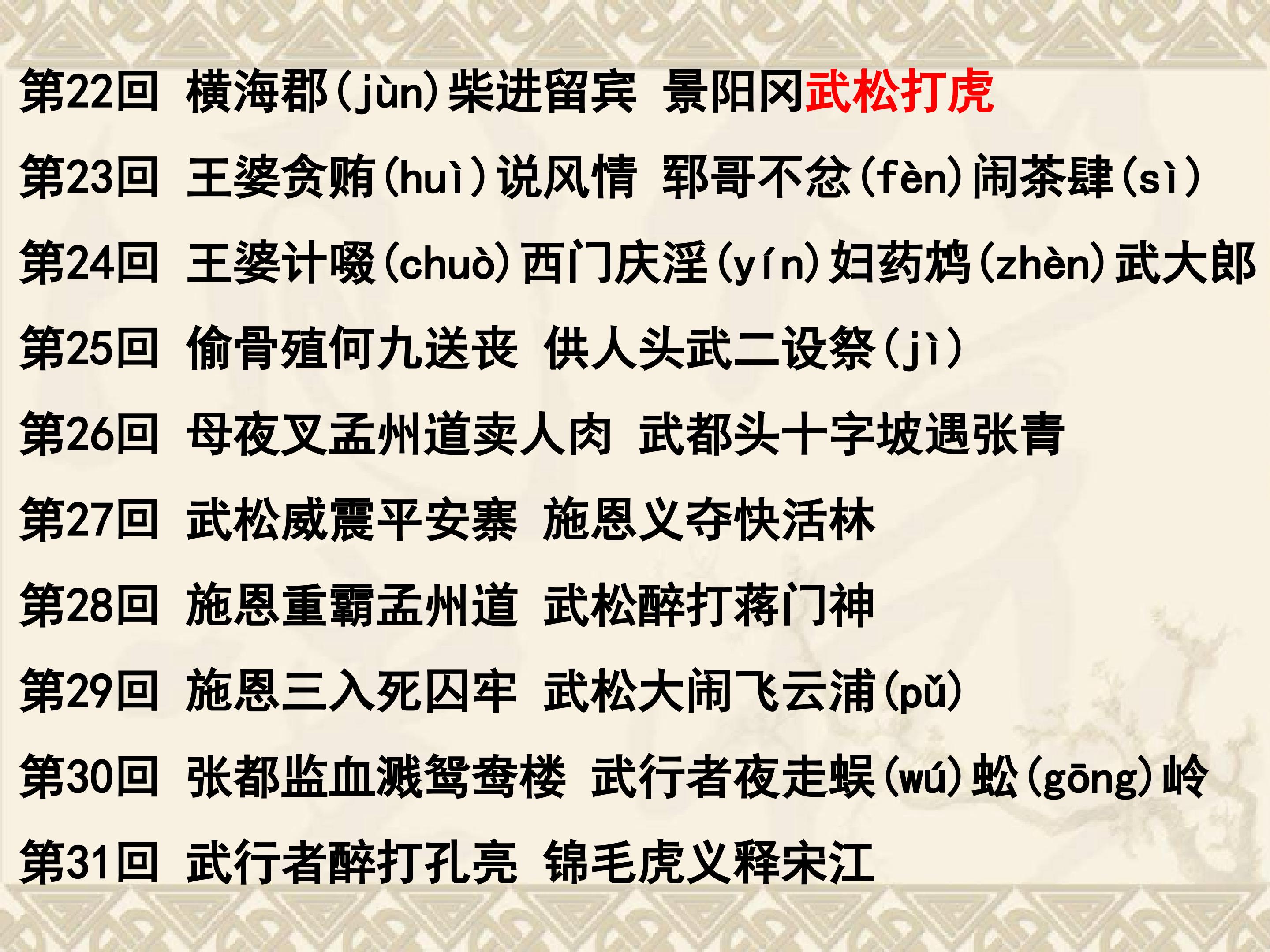 第22回 横海郡(jùn)柴进留宾 景阳冈武松打虎

第23回 王婆贪贿(huì)说风情 郓哥不忿(fèn)闹茶肆(sì)

第24回 王婆计啜(chuò)西门庆淫(yín)妇药鸩(zhèn)武大郎

第25回 偷骨殖何九送丧 供人头武二设祭(jì)

第26回 母夜叉孟州道卖人肉 武都头十字坡遇张青

第27回 武松威震平安寨 施恩义夺快活林

第28回 施恩重霸孟州道 武松醉打蒋门神

第29回 施恩三入死囚牢 武松大闹飞云浦(pǔ)

第30回 张都监血溅鸳鸯楼 武行者夜走蜈(wú)蚣(gōng)岭

第31回 武行者醉打孔亮 锦毛虎义释宋江